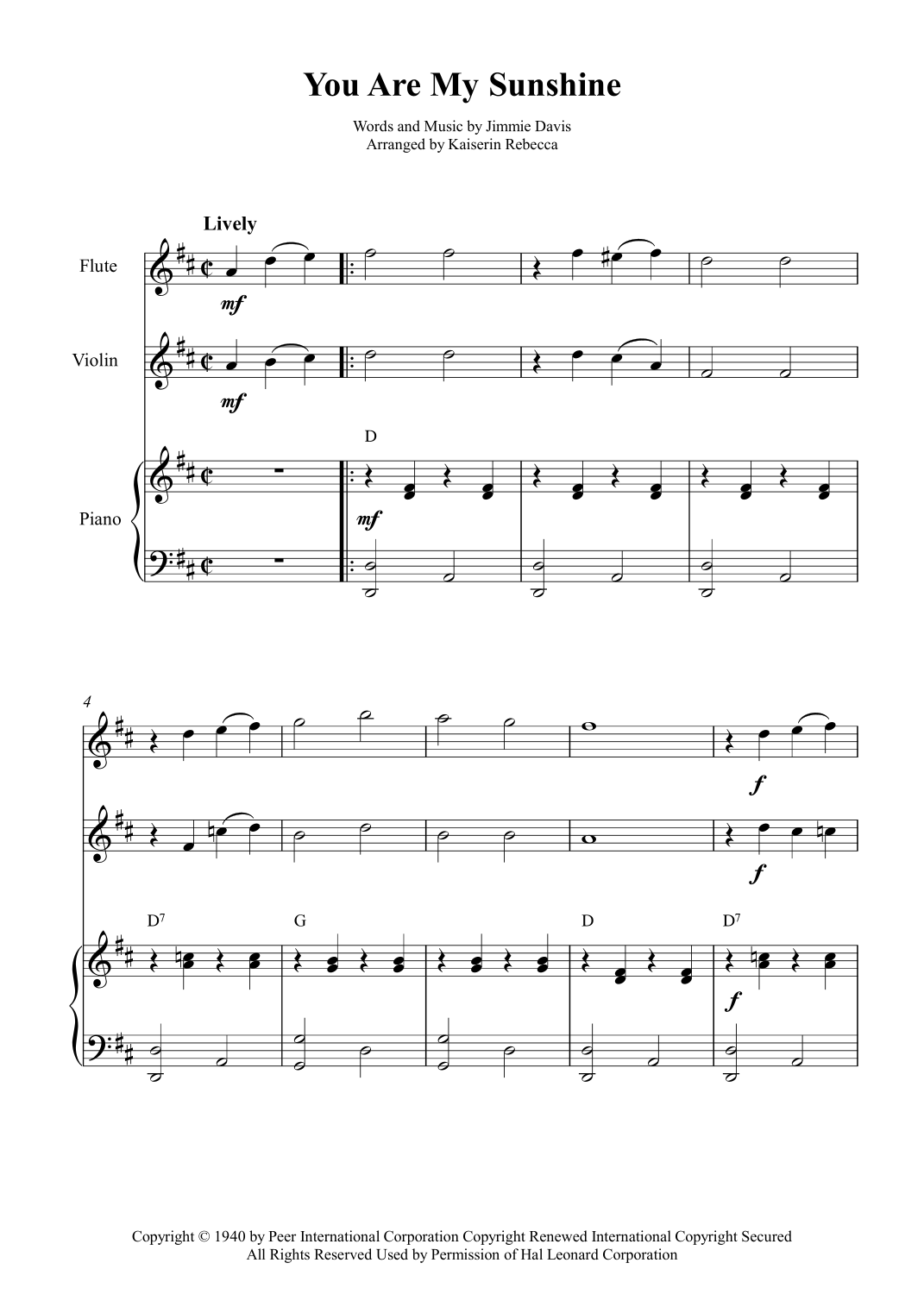 You Are My Sunshine

Words and Music by Jimmie Davis
Arranged by Kaiserin Rebecca

Lively

Flute

mf

Violin

mf

D

Piano

mf

4

f

f

$D^7$

G

D

$D^7$

f

Copyright © 1940 by Peer International Corporation Copyright Renewed International Copyright Secured
All Rights Reserved Used by Permission of Hal Leonard Corporation